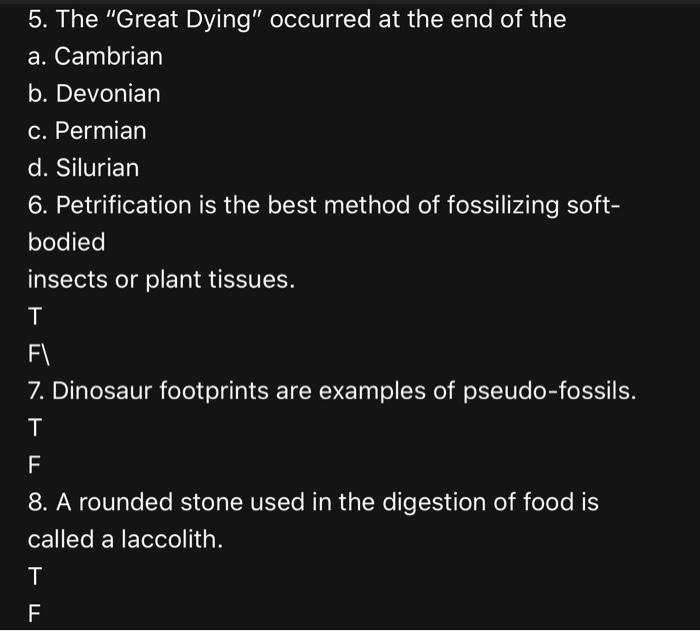 5. The "Great Dying" occurred at the end of the
a. Cambrian
b. Devonian
c. Permian
d. Silurian
6. Petrification is the best method of fossilizing soft-bodied
insects or plant tissues.
T
F\
7. Dinosaur footprints are examples of pseudo-fossils.
T
F
8. A rounded stone used in the digestion of food is called a laccolith.
T
F